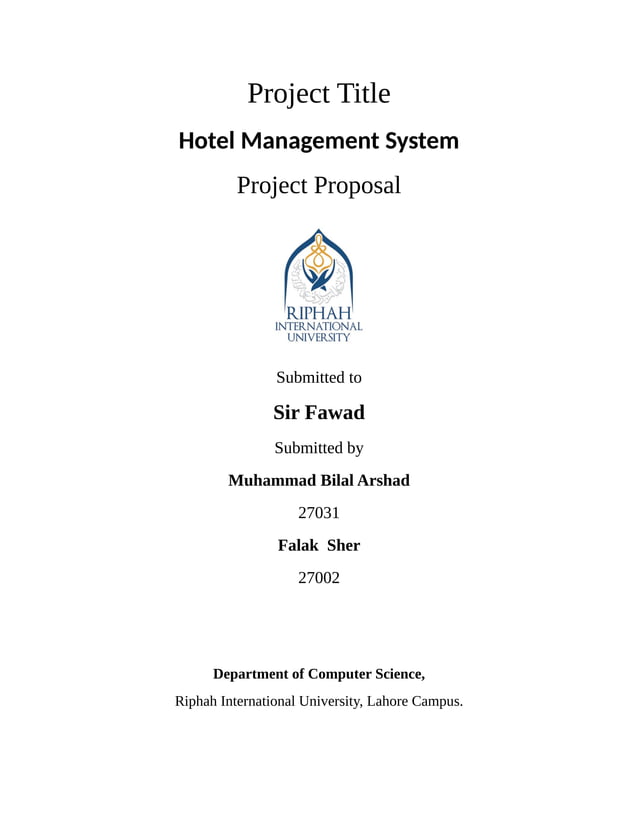 Project Title

Hotel Management System

Project Proposal

RIPHAH
INTERNATIONAL
UNIVERSITY

Submitted to

Sir Fawad

Submitted by

Muhammad Bilal Arshad

27031

Falak Sher

27002

Department of Computer Science,

Riphah International University, Lahore Campus.